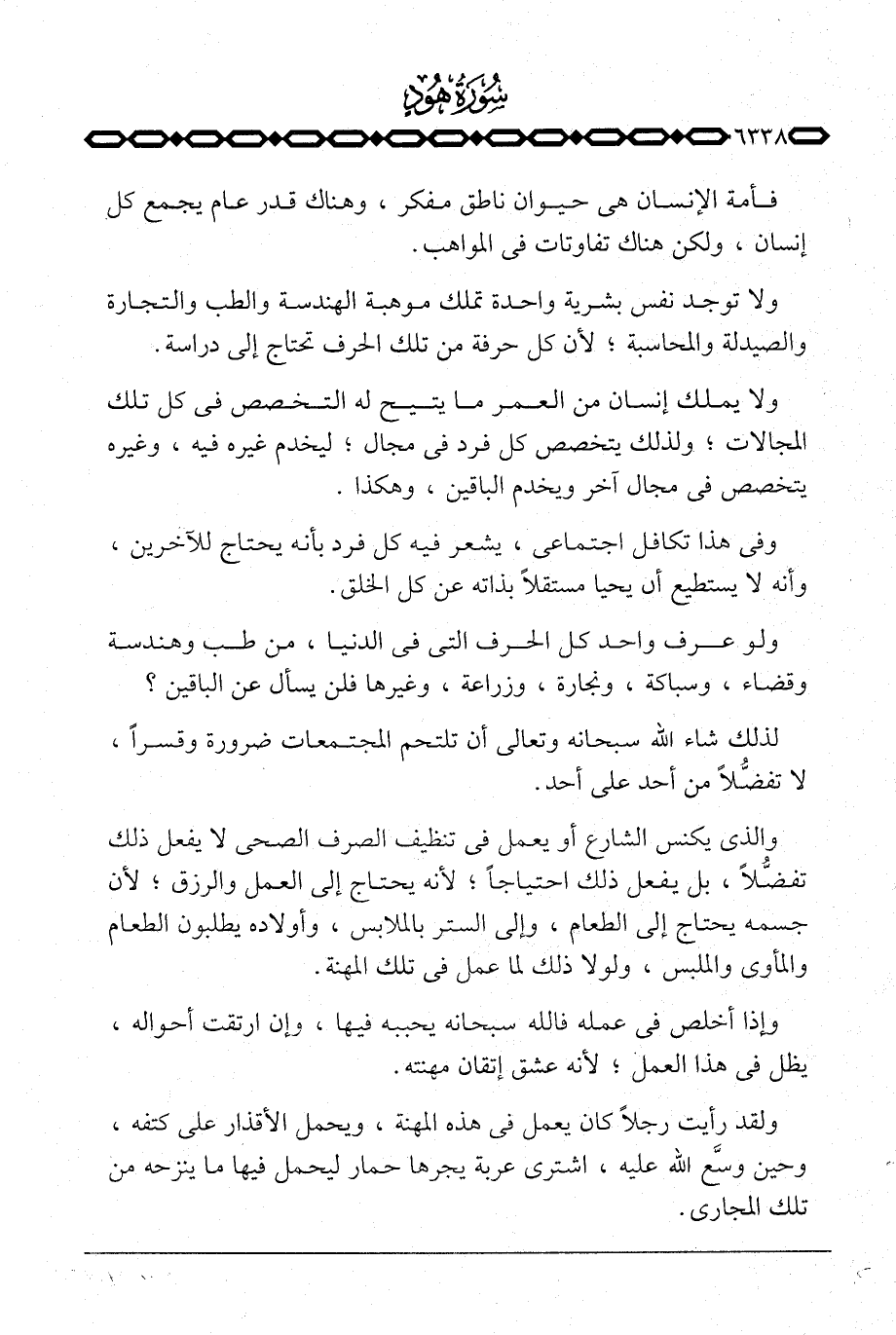 سُورَةُ هُودٍ

٦٣٣٨

فأمة الإنسان هى حيوان ناطق مفكر ، وهناك قدر عام يجمع كل إنسان ، ولكن هناك تفاوتات فى المواهب.

ولا توجد نفس بشرية واحدة تملك موهبة الهندسة والطب والتجارة والصيدلة والمحاسبة ؛ لأن كل حرفة من تلك الحرف تحتاج إلى دراسة.

ولا يملك إنسان من العمر ما يتيح له التخصص فى كل تلك المجالات ؛ ولذلك يتخصص كل فرد فى مجال ؛ ليخدم غيره فيه ، وغيره يتخصص فى مجال آخر ويخدم الباقين ، وهكذا .

وفى هذا تكافل اجتماعى ، يشعر فيه كل فرد بأنه يحتاج للآخرين ، وأنه لا يستطيع أن يحيا مستقلاً بذاته عن كل الخلق.

ولو عرف واحد كل الحرف التى فى الدنيا ، من طب وهندسة وقضاء ، وسباكة ، ونجارة ، وزراعة ، وغيرها فلن يسأل عن الباقين ؟

لذلك شاء الله سبحانه وتعالى أن تلتحم المجتمعات ضرورة وقسراً ، لا تفضُّلاً من أحد على أحد.

والذى يكنس الشارع أو يعمل فى تنظيف الصرف الصحى لا يفعل ذلك تفضُّلاً ، بل يفعل ذلك احتياجاً ؛ لأنه يحتاج إلى العمل والرزق ؛ لأن جسمه يحتاج إلى الطعام ، وإلى الستر بالملابس ، وأولاده يطلبون الطعام والمأوى والملبس ، ولولا ذلك لما عمل فى تلك المهنة.

وإذا أخلص فى عمله فالله سبحانه يحببه فيها ، وإن ارتقت أحواله ، يظل فى هذا العمل ؛ لأنه عشق إتقان مهنته.

ولقد رأيت رجلاً كان يعمل فى هذه المهنة ، ويحمل الأقذار على كتفه ، وحين وسَّع الله عليه ، اشترى عربة يجرها حمار ليحمل فيها ما ينزحه من تلك المجارى.